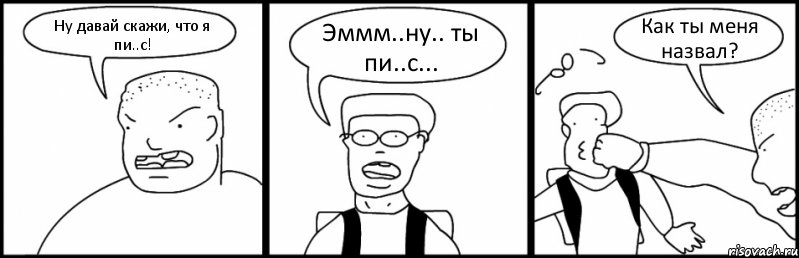 Ну давай скажи, что я пи..с!

Эммм..ну.. ты пи..с...

Как ты меня назвал?

risovach.ru